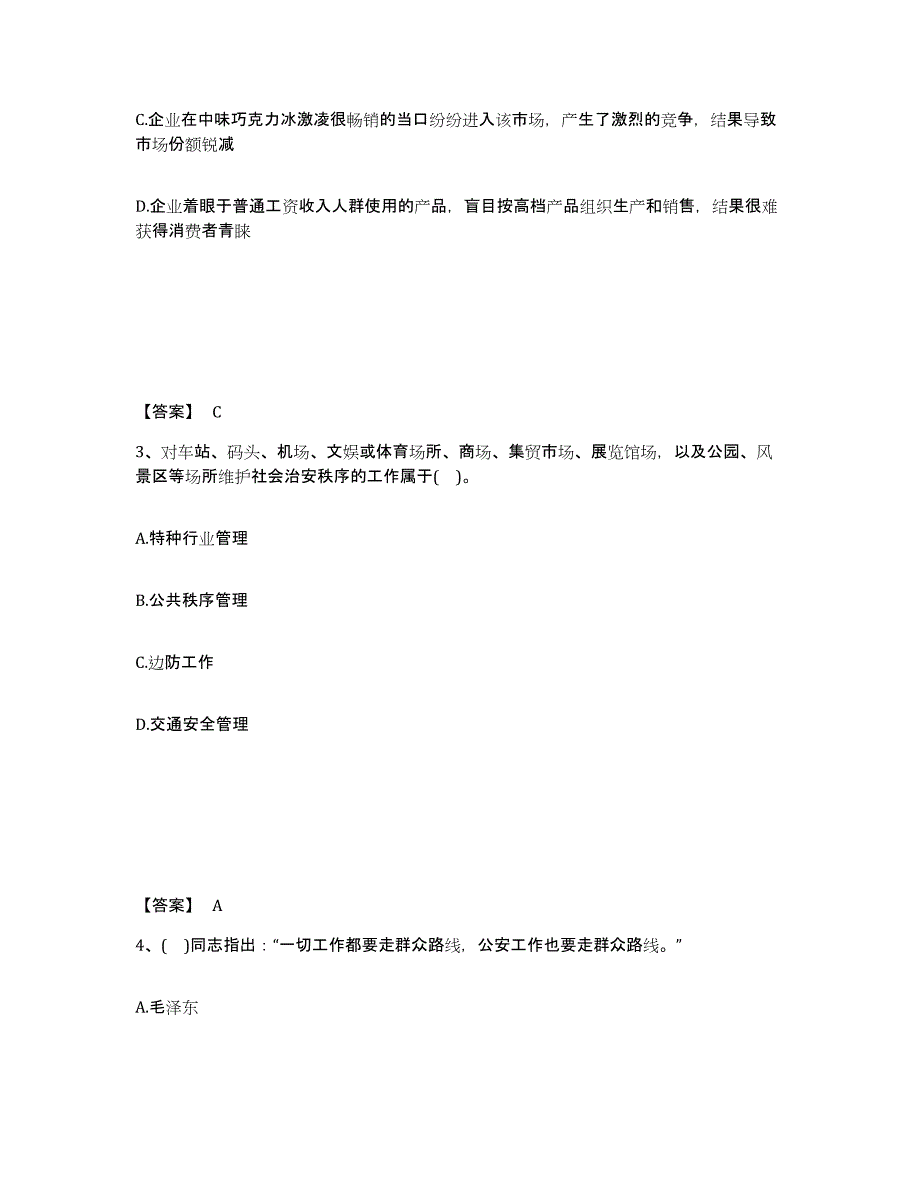 C.企业在中味巧克力冰激凌很畅销的当口纷纷进入该市场，产生了激烈的竞争，结果导致市场份额锐减

D.企业着眼于普通工资收入人群使用的产品，盲目按高档产品组织生产和销售，结果很难获得消费者青睐

【答案】 C

3、对车站、码头、机场、文娱或体育场所、商场、集贸市场、展览馆场，以及公园、风景区等场所维护社会治安秩序的工作属于(　)。

A.特种行业管理

B.公共秩序管理

C.边防工作

D.交通安全管理

【答案】 A

4、(　)同志指出：“一切工作都要走群众路线，公安工作也要走群众路线。”

A.毛泽东